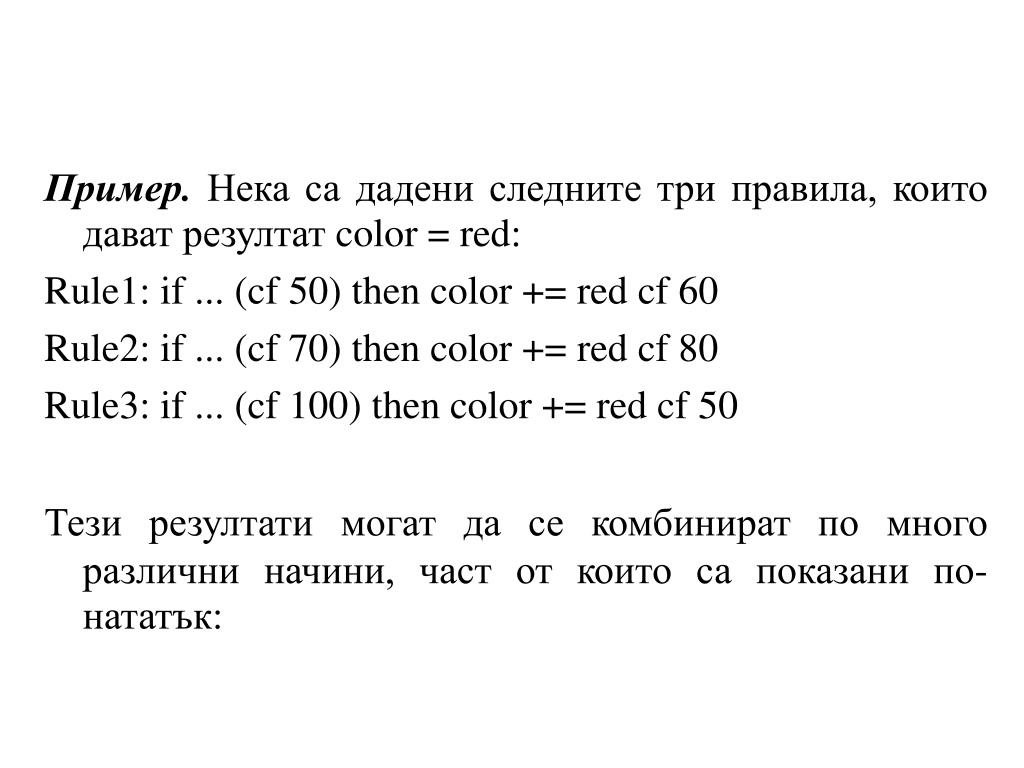 Пример. Нека са дадени следните три правила, които дават резултат color = red:

Rule1: if ... (cf 50) then color += red cf 60

Rule2: if ... (cf 70) then color += red cf 80

Rule3: if ... (cf 100) then color += red cf 50

Тези резултати могат да се комбинират по много различни начини, част от които са показани по-нататък: